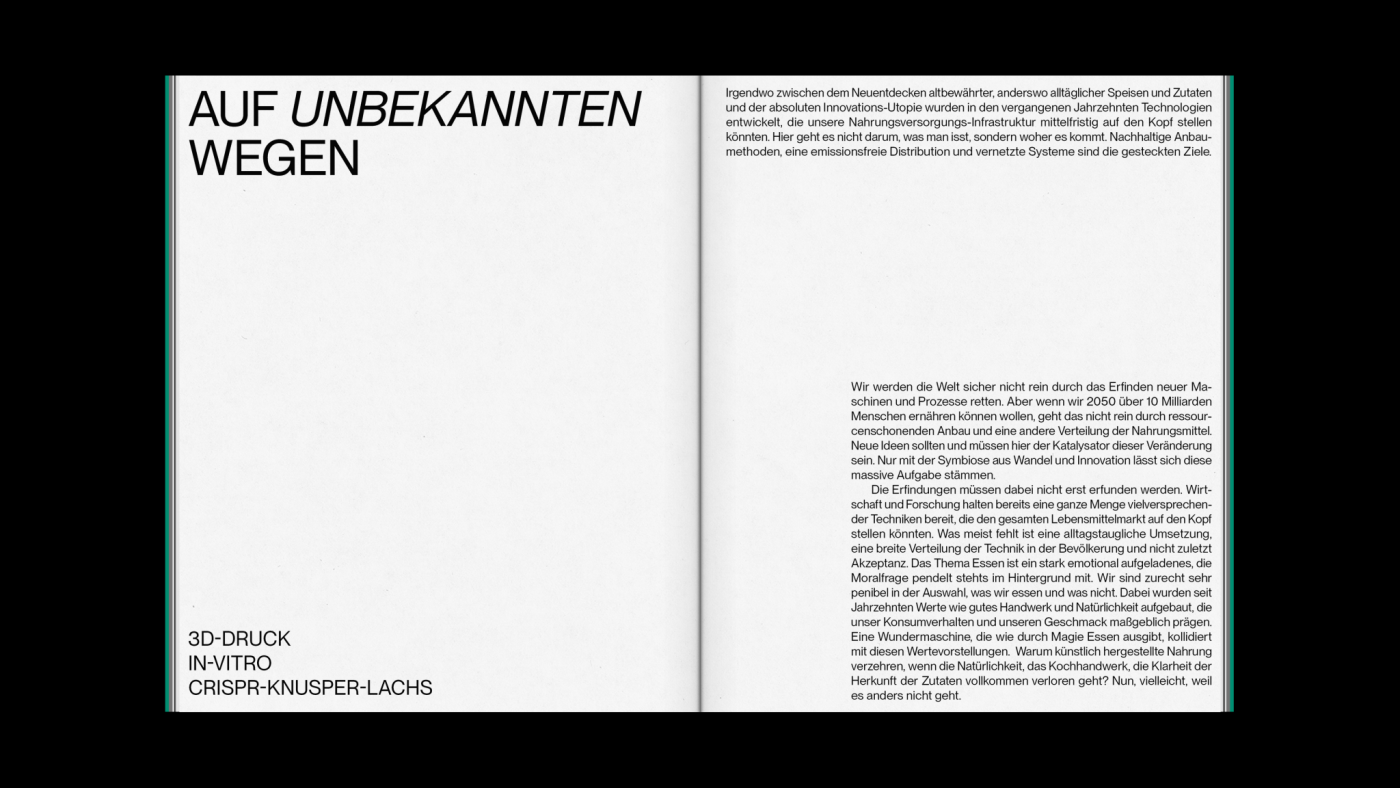 AUF UNBEKANNTEN WEGEN

3D-DRUCK
IN-VITRO
CRISPR-KNUSPER-LACHS

Irgendwo zwischen dem Neuentdecken altbewährter, anderswo alltäglicher Speisen und Zutaten und der absoluten Innovations-Utopie wurden in den vergangenen Jahrzehnten Technologien entwickelt, die unsere Nahrungsversorgungs-Infrastruktur mittelfristig auf den Kopf stellen könnten. Hier geht es nicht darum, was man isst, sondern woher es kommt. Nachhaltige Anbaumethoden, eine emissionsfreie Distribution und vernetzte Systeme sind die gesteckten Ziele.

Wir werden die Welt sicher nicht rein durch das Erfinden neuer Maschinen und Prozesse retten. Aber wenn wir 2050 über 10 Milliarden Menschen ernähren können wollen, geht das nicht rein durch ressourcenschonenden Anbau und eine andere Verteilung der Nahrungsmittel. Neue Ideen sollten und müssen hier der Katalysator dieser Veränderung sein. Nur mit der Symbiose aus Wandel und Innovation lässt sich diese massive Aufgabe stämmen.

Die Erfindungen müssen dabei nicht erst erfunden werden. Wirtschaft und Forschung halten bereits eine ganze Menge vielversprechender Techniken bereit, die den gesamten Lebensmittelmarkt auf den Kopf stellen könnten. Was meist fehlt ist eine alltagstaugliche Umsetzung, eine breite Verteilung der Technik in der Bevölkerung und nicht zuletzt Akzeptanz. Das Thema Essen ist ein stark emotional aufgeladenes, die Moralfrage pendelt stehts im Hintergrund mit. Wir sind zurecht sehr penibel in der Auswahl, was wir essen und was nicht. Dabei wurden seit Jahrzehnten Werte wie gutes Handwerk und Natürlichkeit aufgebaut, die unser Konsumverhalten und unseren Geschmack maßgeblich prägen. Eine Wundermaschine, die wie durch Magie Essen ausgibt, kollidiert mit diesen Wertevorstellungen. Warum künstlich hergestellte Nahrung verzehren, wenn die Natürlichkeit, das Kochhandwerk, die Klarheit der Herkunft der Zutaten vollkommen verloren geht? Nun, vielleicht, weil es anders nicht geht.